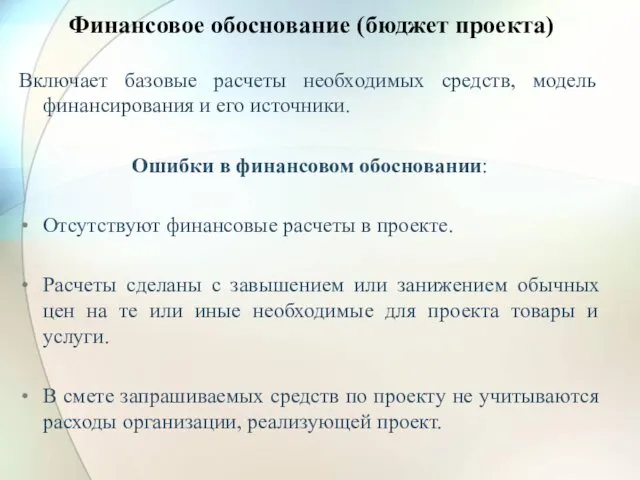 Финансовое обоснование (бюджет проекта)

Включает базовые расчеты необходимых средств, модель финансирования и его источники.

Ошибки в финансовом обосновании:

• Отсутствуют финансовые расчеты в проекте.

• Расчеты сделаны с завышением или занижением обычных цен на те или иные необходимые для проекта товары и услуги.

• В смете запрашиваемых средств по проекту не учитываются расходы организации, реализующей проект.